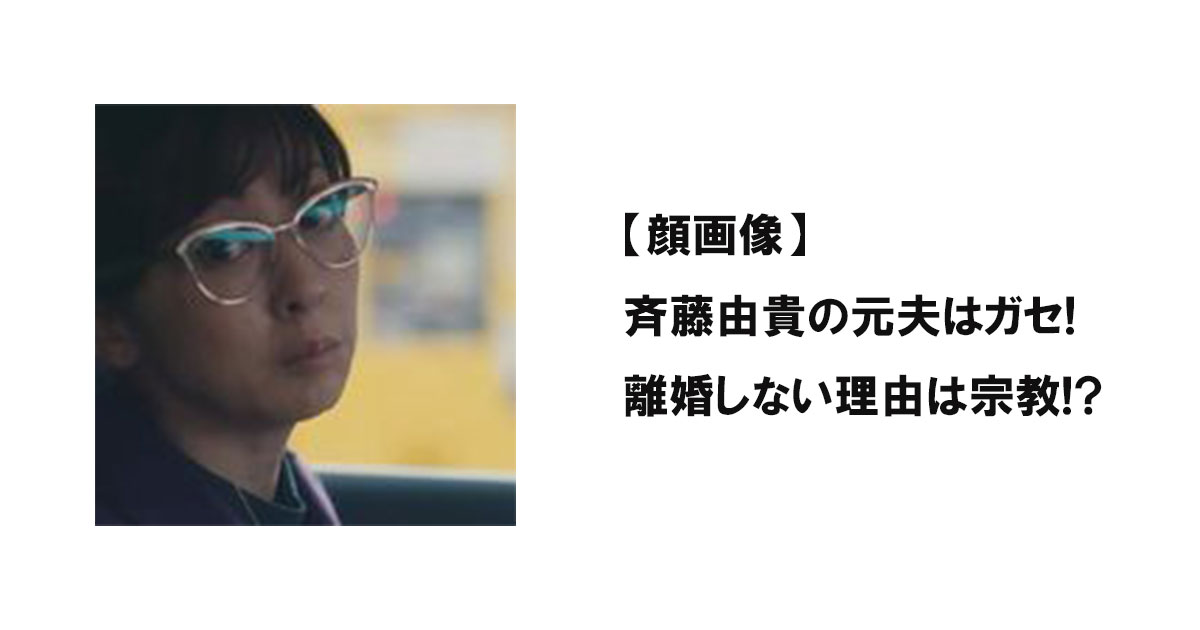 【顔画像】

斉藤由貴の元夫はガセ!

離婚しない理由は宗教!?